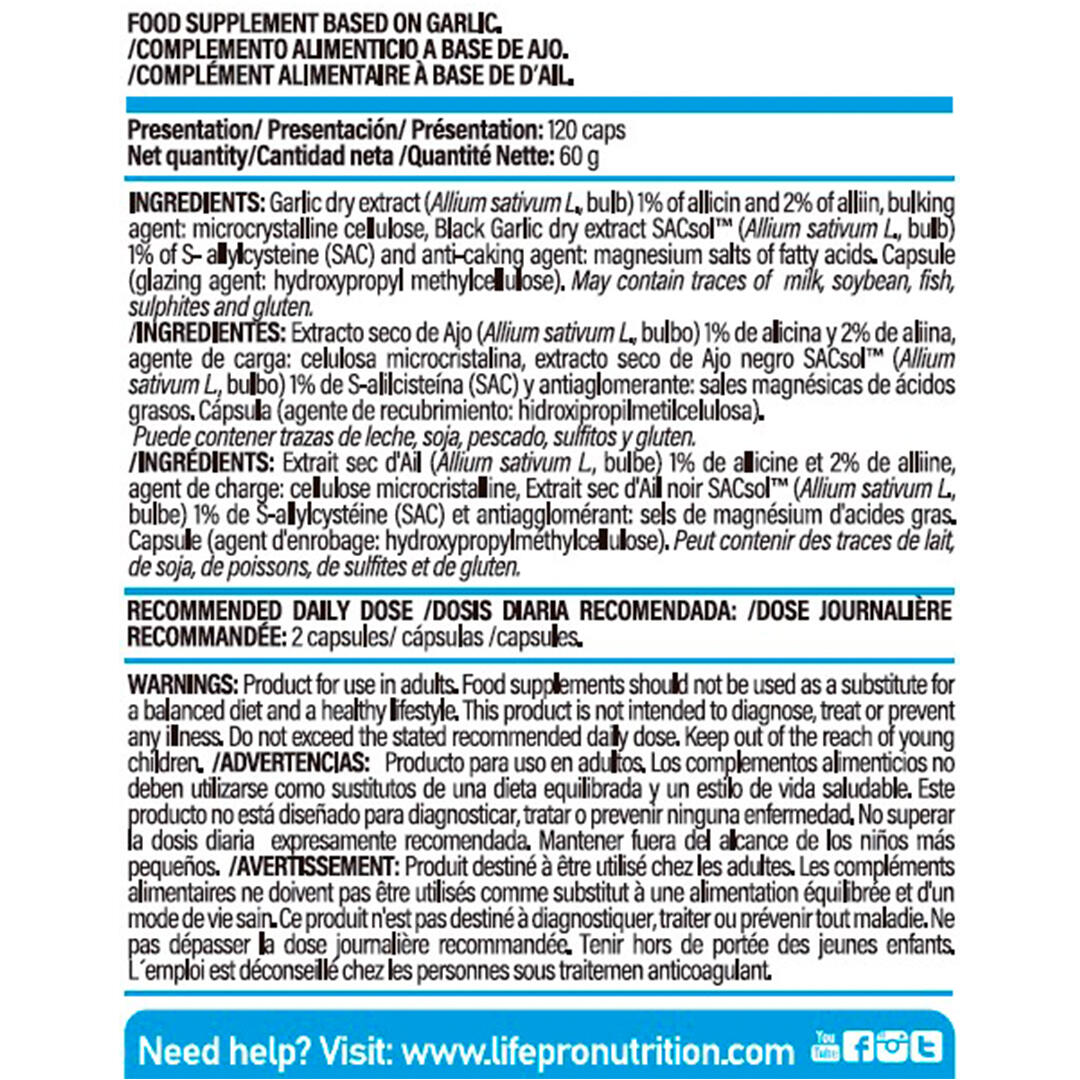 FOOD SUPPLEMENT BASED ON GARLIC.
/COMPLEMENTO ALIMENTICIO A BASE DE AJO.
/COMPLÉMENT ALIMENTAIRE À BASE DE D'AIL.

Presentation/ Presentación/ Présentation: 120 caps
Net quantity/Cantidad neta /Quantité Nette: 60 g

INGREDIENTS: Garlic dry extract (Allium sativum L., bulb) 1% of allicin and 2% of alliin, bulking agent: microcrystalline cellulose, Black Garlic dry extract SACsol™ (Allium sativum L., bulb) 1% of S- allylcysteine (SAC) and anti-caking agent: magnesium salts of fatty acids. Capsule (glazing agent: hydroxypropyl methylcellulose). May contain traces of milk, soybean, fish, sulphites and gluten.
/INGREDIENTES: Extracto seco de Ajo (Allium sativum L., bulbo) 1% de alicina y 2% de aliina, agente de carga: celulosa microcristalina, extracto seco de Ajo negro SACsol™ (Allium sativum L., bulbo) 1% de S-alilcisteína (SAC) y antiaglomerante: sales magnésicas de ácidos grasos. Cápsula (agente de recubrimiento: hidroxipropilmetilcelulosa).
Puede contener trazas de leche, soja, pescado, sulfitos y gluten.
/INGRÉDIENTS: Extrait sec d'Ail (Allium sativum L., bulbe) 1% de allicine et 2% de alliine, agent de charge: cellulose microcristalline, Extrait sec d'Ail noir SACsol™ (Allium sativum L., bulbe) 1% de S-allylcystéine (SAC) et antiagglomérant: sels de magnésium d'acides gras. Capsule (agent d'enrobage: hydroxypropylméthylcellulose). Peut contenir des traces de lait, de soja, de poissons, de sulfites et de gluten.

RECOMMENDED DAILY DOSE /DOSIS DIARIA RECOMENDADA: /DOSE JOURNALIÈRE RECOMMANDÉE: 2 capsules/ cápsulas /capsules.

WARNINGS: Product for use in adults. Food supplements should not be used as a substitute for a balanced diet and a healthy lifestyle. This product is not intended to diagnose, treat or prevent any illness. Do not exceed the stated recommended daily dose. Keep out of the reach of young children. /ADVERTENCIAS: Producto para uso en adultos. Los complementos alimenticios no deben utilizarse como sustitutos de una dieta equilibrada y un estilo de vida saludable. Este producto no está diseñado para diagnosticar, tratar o prevenir ninguna enfermedad. No superar la dosis diaria expresamente recomendada. Mantener fuera del alcance de los niños más pequeños. /AVERTISSEMENT: Produit destiné à être utilisé chez les adultes. Les compléments alimentaires ne doivent pas être utilisés comme substitut à une alimentation équilibrée et d'un mode de vie sain. Ce produit n'est pas destiné à diagnostiquer, traiter ou prévenir tout maladie. Ne pas dépasser la dose journalière recommandée. Tenir hors de portée des jeunes enfants. L´emploi est déconseillé chez les personnes sous traitemen anticoagulant.

Need help? Visit: www.lifepronutrition.com You Tube